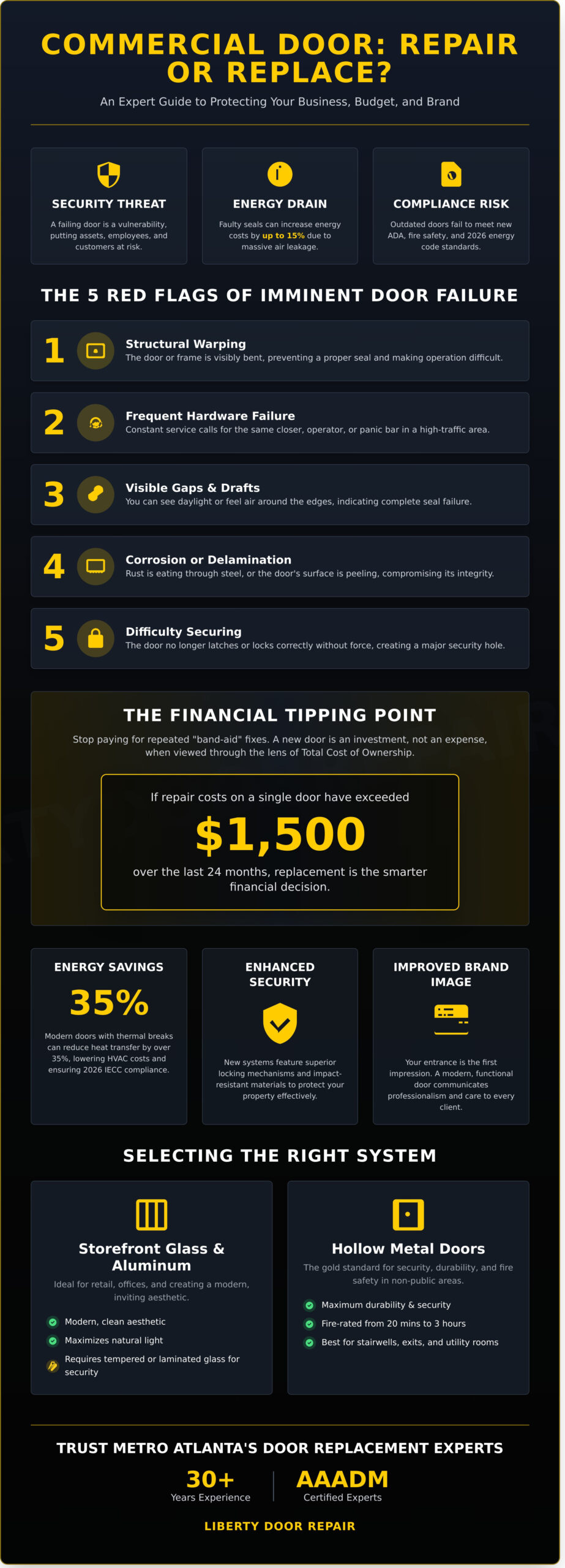 COMMERCIAL DOOR: REPAIR OR REPLACE?

An Expert Guide to Protecting Your Business, Budget, and Brand

SECURITY THREAT
A failing door is a vulnerability, putting assets, employees, and customers at risk.

ENERGY DRAIN
Faulty seals can increase energy costs by up to 15% due to massive air leakage.

COMPLIANCE RISK
Outdated doors fail to meet new ADA, fire safety, and 2026 energy code standards.

THE 5 RED FLAGS OF IMMINENT DOOR FAILURE

1 Structural Warping
The door or frame is visibly bent, preventing a proper seal and making operation difficult.

2 Frequent Hardware Failure
Constant service calls for the same closer, operator, or panic bar in a high-traffic area.

3 Visible Gaps & Drafts
You can see daylight or feel air around the edges, indicating complete seal failure.

4 Corrosion or Delamination
Rust is eating through steel, or the door's surface is peeling, compromising its integrity.

5 Difficulty Securing
The door no longer latches or locks correctly without force, creating a major security hole.

THE FINANCIAL TIPPING POINT

Stop paying for repeated "band-aid" fixes. A new door is an investment, not an expense, when viewed through the lens of Total Cost of Ownership.

If repair costs on a single door have exceeded
$1,500
over the last 24 months, replacement is the smarter financial decision.

ENERGY SAVINGS
35%
Modern doors with thermal breaks can reduce heat transfer by over 35%, lowering HVAC costs and ensuring 2026 IECC compliance.

ENHANCED SECURITY
New systems feature superior locking mechanisms and impact-resistant materials to protect your property effectively.

IMPROVED BRAND IMAGE
Your entrance is the first impression. A modern, functional door communicates professionalism and care to every client.

SELECTING THE RIGHT SYSTEM

Storefront Glass & Aluminum
Ideal for retail, offices, and creating a modern, inviting aesthetic.
Modern, clean aesthetic
Maximizes natural light
Requires tempered or laminated glass for security

Hollow Metal Doors
The gold standard for security, durability, and fire safety in non-public areas.
Maximum durability & security
Fire-rated from 20 mins to 3 hours
Best for stairwells, exits, and utility rooms

TRUST METRO ATLANTA'S DOOR REPLACEMENT EXPERTS

30+
Years Experience

AAADM
Certified Experts

LIBERTY DOOR REPAIR